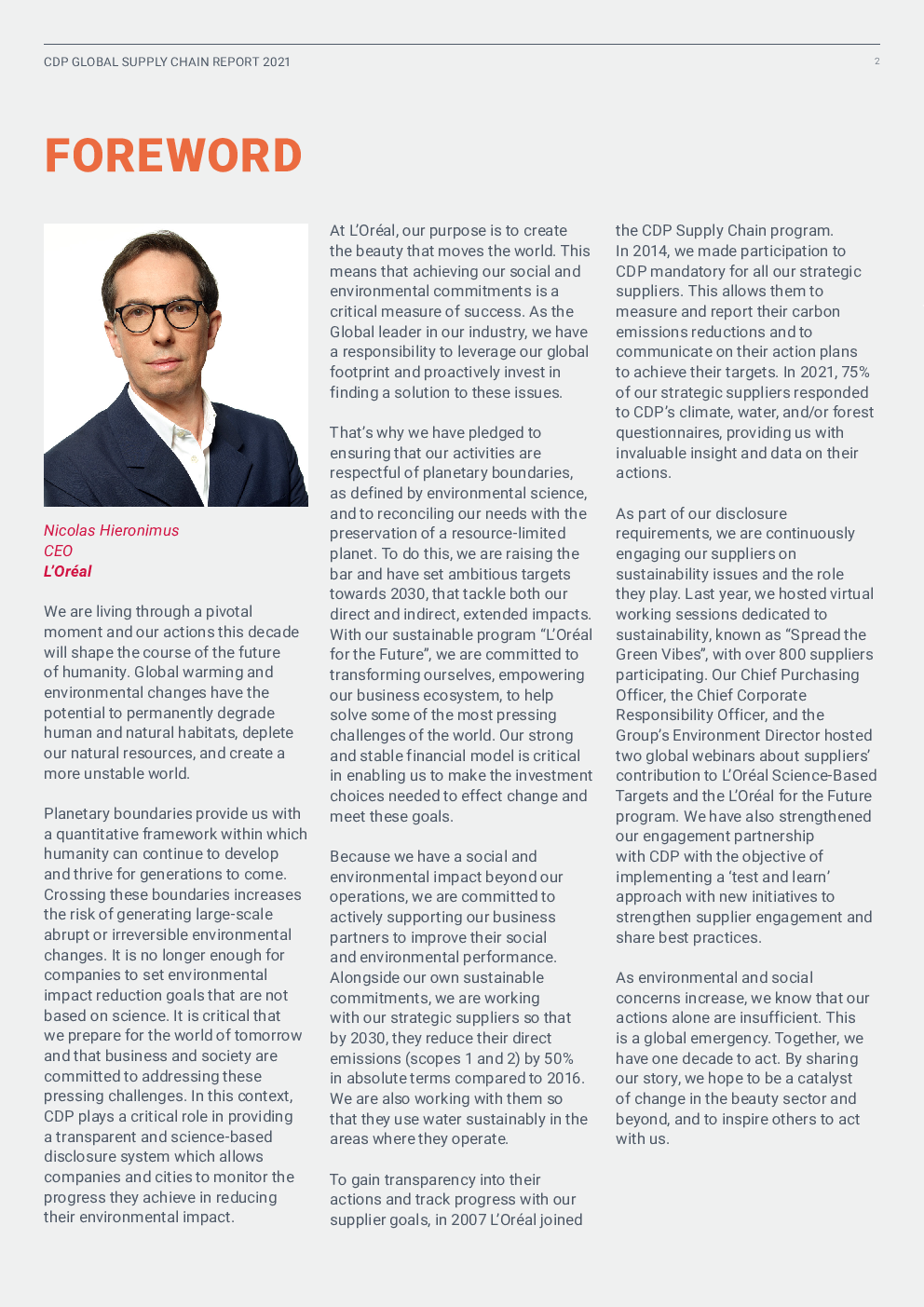 CDP GLOBAL SUPPLY CHAIN REPORT 2021

2

FOREWORD

Nicolas Hieronimus
CEO
L'Oréal

We are living through a pivotal moment and our actions this decade will shape the course of the future of humanity. Global warming and environmental changes have the potential to permanently degrade human and natural habitats, deplete our natural resources, and create a more unstable world.

Planetary boundaries provide us with a quantitative framework within which humanity can continue to develop and thrive for generations to come. Crossing these boundaries increases the risk of generating large-scale abrupt or irreversible environmental changes. It is no longer enough for companies to set environmental impact reduction goals that are not based on science. It is critical that we prepare for the world of tomorrow and that business and society are committed to addressing these pressing challenges. In this context, CDP plays a critical role in providing a transparent and science-based disclosure system which allows companies and cities to monitor the progress they achieve in reducing their environmental impact.

At L'Oréal, our purpose is to create the beauty that moves the world. This means that achieving our social and environmental commitments is a critical measure of success. As the Global leader in our industry, we have a responsibility to leverage our global footprint and proactively invest in finding a solution to these issues.

That's why we have pledged to ensuring that our activities are respectful of planetary boundaries, as defined by environmental science, and to reconciling our needs with the preservation of a resource-limited planet. To do this, we are raising the bar and have set ambitious targets towards 2030, that tackle both our direct and indirect, extended impacts. With our sustainable program "L'Oréal for the Future", we are committed to transforming ourselves, empowering our business ecosystem, to help solve some of the most pressing challenges of the world. Our strong and stable financial model is critical in enabling us to make the investment choices needed to effect change and meet these goals.

Because we have a social and environmental impact beyond our operations, we are committed to actively supporting our business partners to improve their social and environmental performance. Alongside our own sustainable commitments, we are working with our strategic suppliers so that by 2030, they reduce their direct emissions (scopes 1 and 2) by 50% in absolute terms compared to 2016. We are also working with them so that they use water sustainably in the areas where they operate.

To gain transparency into their actions and track progress with our supplier goals, in 2007 L'Oréal joined the CDP Supply Chain program. In 2014, we made participation to CDP mandatory for all our strategic suppliers. This allows them to measure and report their carbon emissions reductions and to communicate on their action plans to achieve their targets. In 2021, 75% of our strategic suppliers responded to CDP's climate, water, and/or forest questionnaires, providing us with invaluable insight and data on their actions.

As part of our disclosure requirements, we are continuously engaging our suppliers on sustainability issues and the role they play. Last year, we hosted virtual working sessions dedicated to sustainability, known as "Spread the Green Vibes", with over 800 suppliers participating. Our Chief Purchasing Officer, the Chief Corporate Responsibility Officer, and the Group's Environment Director hosted two global webinars about suppliers' contribution to L'Oréal Science-Based Targets and the L'Oréal for the Future program. We have also strengthened our engagement partnership with CDP with the objective of implementing a 'test and learn' approach with new initiatives to strengthen supplier engagement and share best practices.

As environmental and social concerns increase, we know that our actions alone are insufficient. This is a global emergency. Together, we have one decade to act. By sharing our story, we hope to be a catalyst of change in the beauty sector and beyond, and to inspire others to act with us.